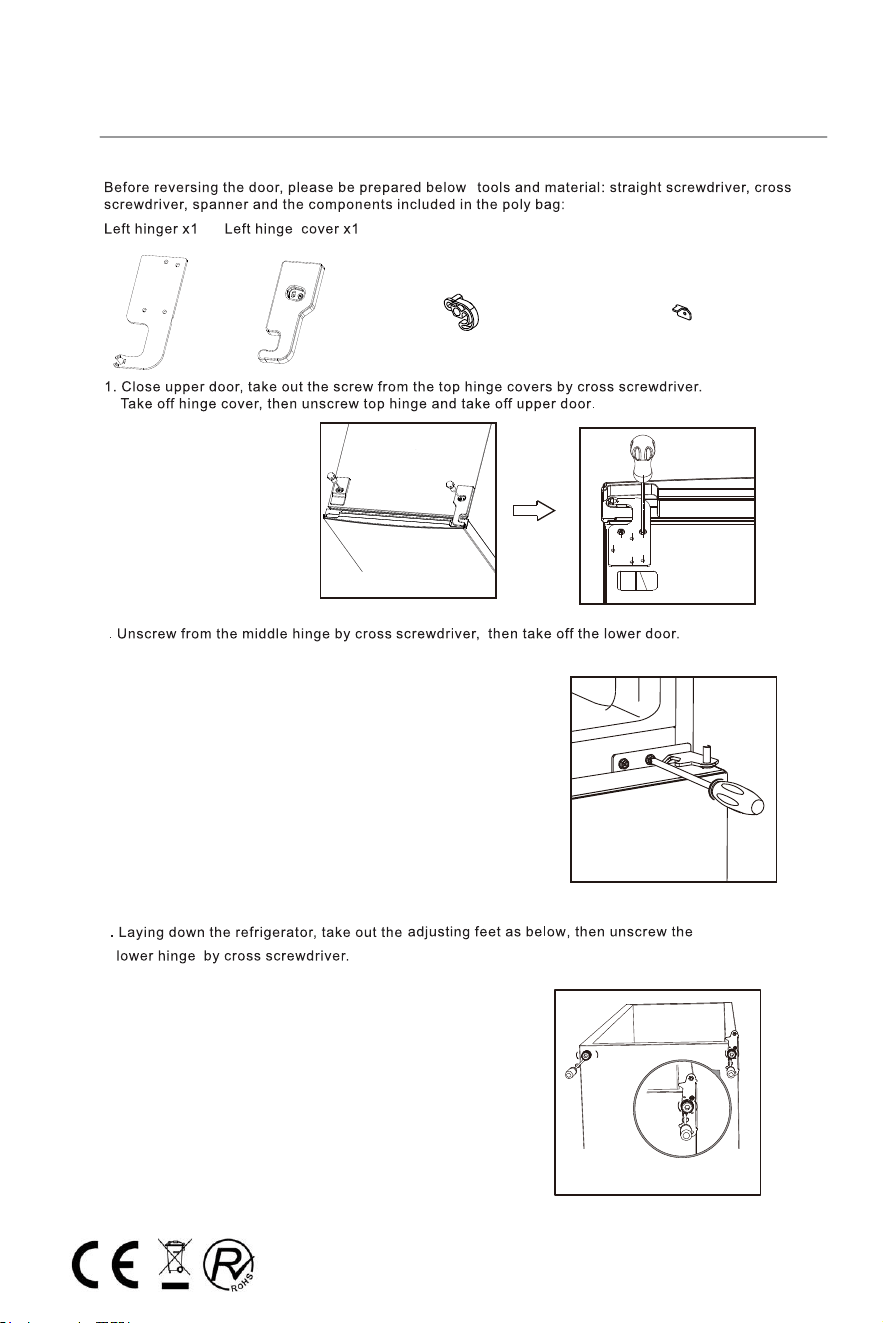 Before reversing the door, please be prepared below tools and material: straight screwdriver, cross screwdriver, spanner and the components included in the poly bag:

Left hinger x1 Left hinge cover x1

1. Close upper door, take out the screw from the top hinge covers by cross screwdriver. Take off hinge cover, then unscrew top hinge and take off upper door.

. Unscrew from the middle hinge by cross screwdriver, then take off the lower door.

. Laying down the refrigerator, take out the adjusting feet as below, then unscrew the lower hinge by cross screwdriver.

CE

RoHS